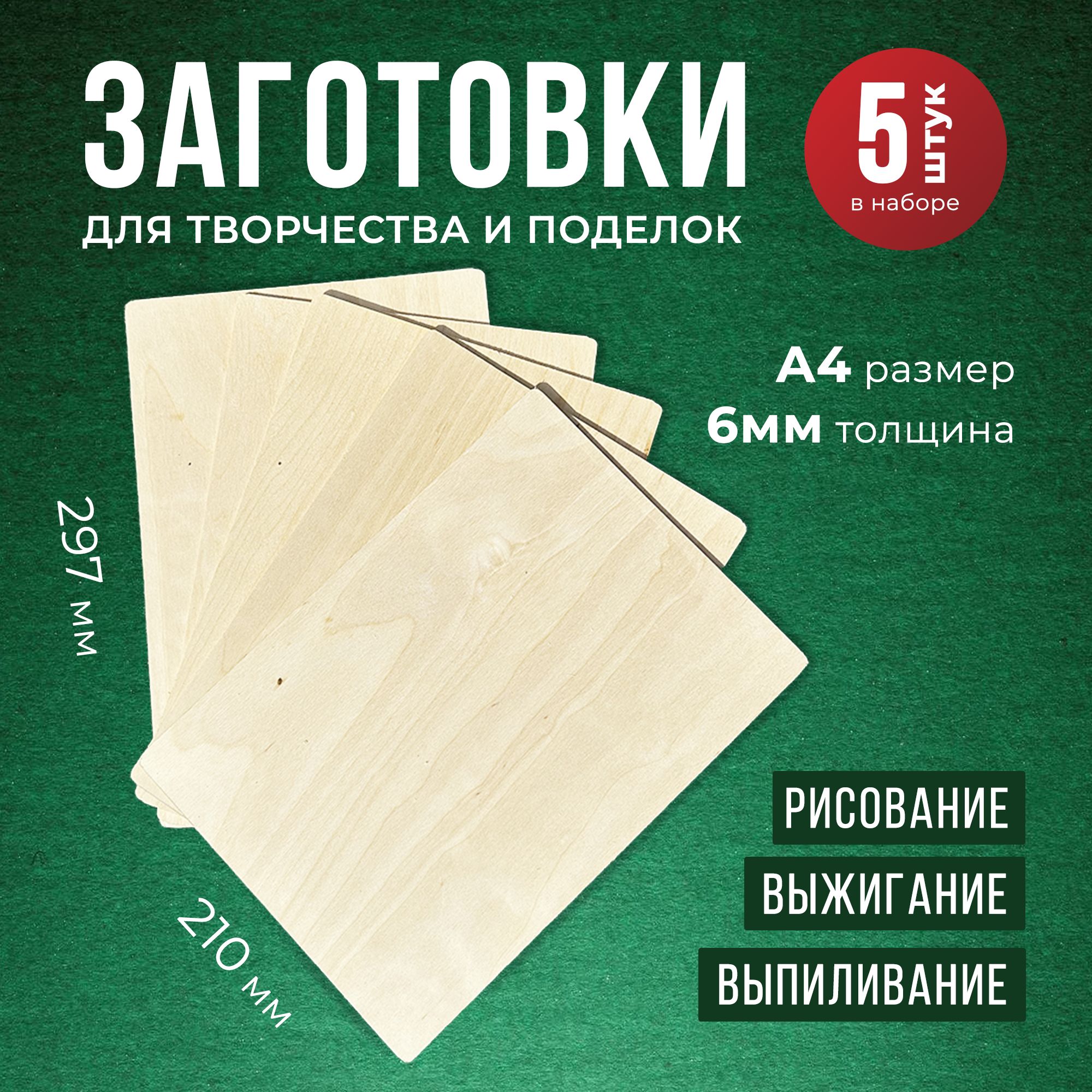 ЗАГОТОВКИ
ДЛЯ ТВОРЧЕСТВА И ПОДЕЛОК

5 ШТУК
в наборе

А4 размер
6мм толщина

297 мм

210 мм

РИСОВАНИЕ
ВЫЖИГАНИЕ
ВЫПИЛИВАНИЕ